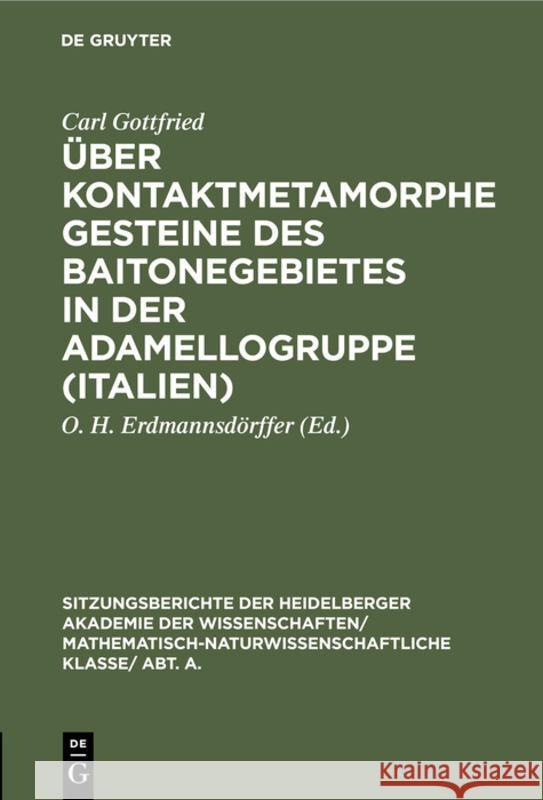 DE GRUYTER

Carl Gottfried

ÜBER KONTAKTMETAMORPHE GESTEINE DES BAITONEGEBIETES IN DER ADAMELLOGRUPPE (ITALIEN)

O. H. Erdmannsdörffer (Ed.)

SITZUNGSBERICHTE DER HEIDELBERGER AKADEMIE DER WISSENSCHAFTEN/ MATHEMATISCH-NATURWISSENSCHAFTLICHE KLASSE/ ABT. A.

DE G